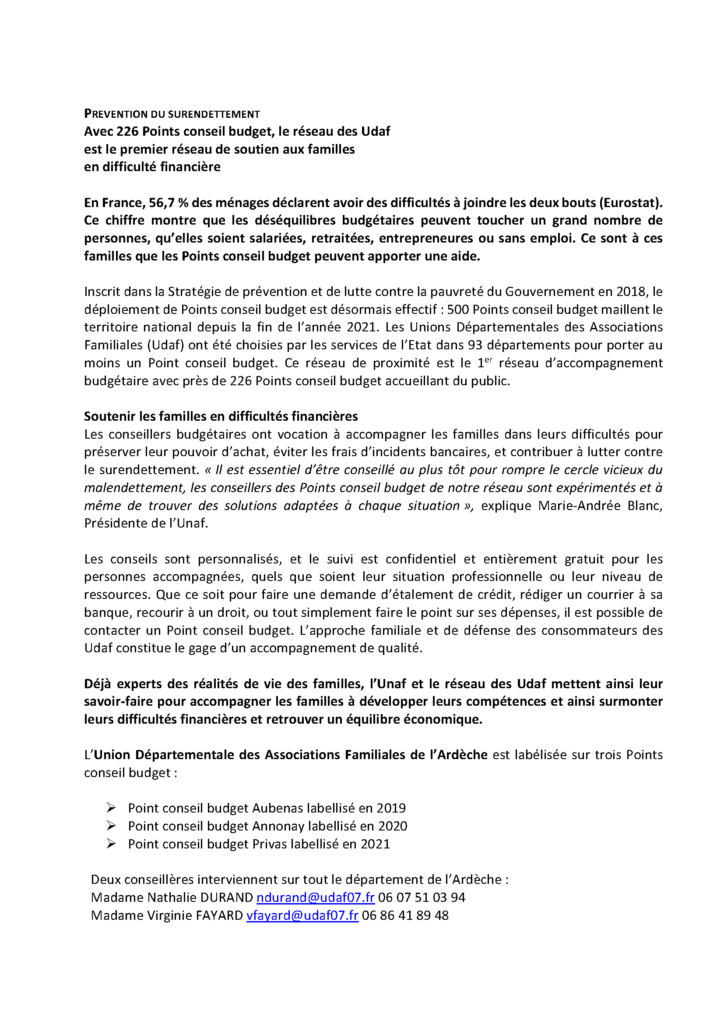 PREVENTION DU SURENDETTEMENT
Avec 226 Points conseil budget, le réseau des Udaf est le premier réseau de soutien aux familles en difficulté financière

En France, 56,7 % des ménages déclarent avoir des difficultés à joindre les deux bouts (Eurostat). Ce chiffre montre que les déséquilibres budgétaires peuvent toucher un grand nombre de personnes, qu'elles soient salariées, retraitées, entrepreneures ou sans emploi. Ce sont à ces familles que les Points conseil budget peuvent apporter une aide.

Inscrit dans la Stratégie de prévention et de lutte contre la pauvreté du Gouvernement en 2018, le déploiement de Points conseil budget est désormais effectif : 500 Points conseil budget maillent le territoire national depuis la fin de l'année 2021. Les Unions Départementales des Associations Familiales (Udaf) ont été choisies par les services de l'Etat dans 93 départements pour porter au moins un Point conseil budget. Ce réseau de proximité est le 1$^{er}$ réseau d'accompagnement budgétaire avec près de 226 Points conseil budget accueillant du public.

Soutenir les familles en difficultés financières
Les conseillers budgétaires ont vocation à accompagner les familles dans leurs difficultés pour préserver leur pouvoir d'achat, éviter les frais d'incidents bancaires, et contribuer à lutter contre le surendettement. « Il est essentiel d'être conseillé au plus tôt pour rompre le cercle vicieux du malendettement, les conseillers des Points conseil budget de notre réseau sont expérimentés et à même de trouver des solutions adaptées à chaque situation », explique Marie-Andrée Blanc, Présidente de l'Unaf.

Les conseils sont personnalisés, et le suivi est confidentiel et entièrement gratuit pour les personnes accompagnées, quels que soient leur situation professionnelle ou leur niveau de ressources. Que ce soit pour faire une demande d'étalement de crédit, rédiger un courrier à sa banque, recourir à un droit, ou tout simplement faire le point sur ses dépenses, il est possible de contacter un Point conseil budget. L'approche familiale et de défense des consommateurs des Udaf constitue le gage d'un accompagnement de qualité.

Déjà experts des réalités de vie des familles, l'Unaf et le réseau des Udaf mettent ainsi leur savoir-faire pour accompagner les familles à développer leurs compétences et ainsi surmonter leurs difficultés financières et retrouver un équilibre économique.

L'Union Départementale des Associations Familiales de l'Ardèche est labélisée sur trois Points conseil budget :

➢ Point conseil budget Aubenas labellisé en 2019
➢ Point conseil budget Annonay labellisé en 2020
➢ Point conseil budget Privas labellisé en 2021

Deux conseillères interviennent sur tout le département de l'Ardèche :
Madame Nathalie DURAND ndurand@udaf07.fr 06 07 51 03 94
Madame Virginie FAYARD vfayard@udaf07.fr 06 86 41 89 48